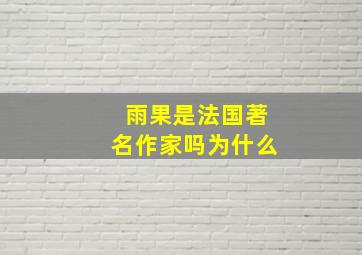 雨果是法国著名作家吗为什么